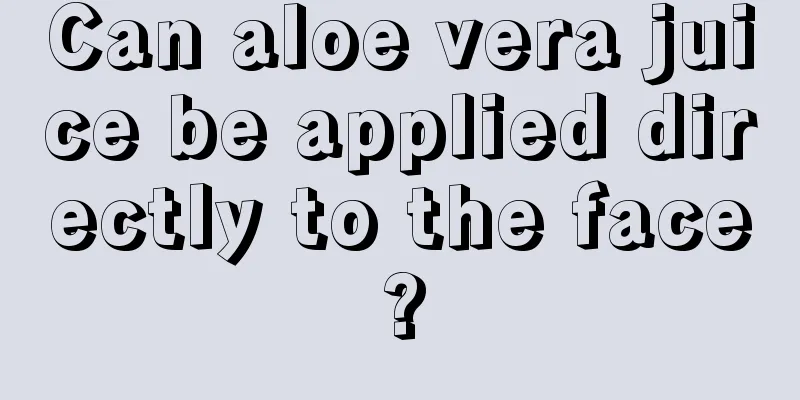 Can aloe vera juice be applied directly to the face?